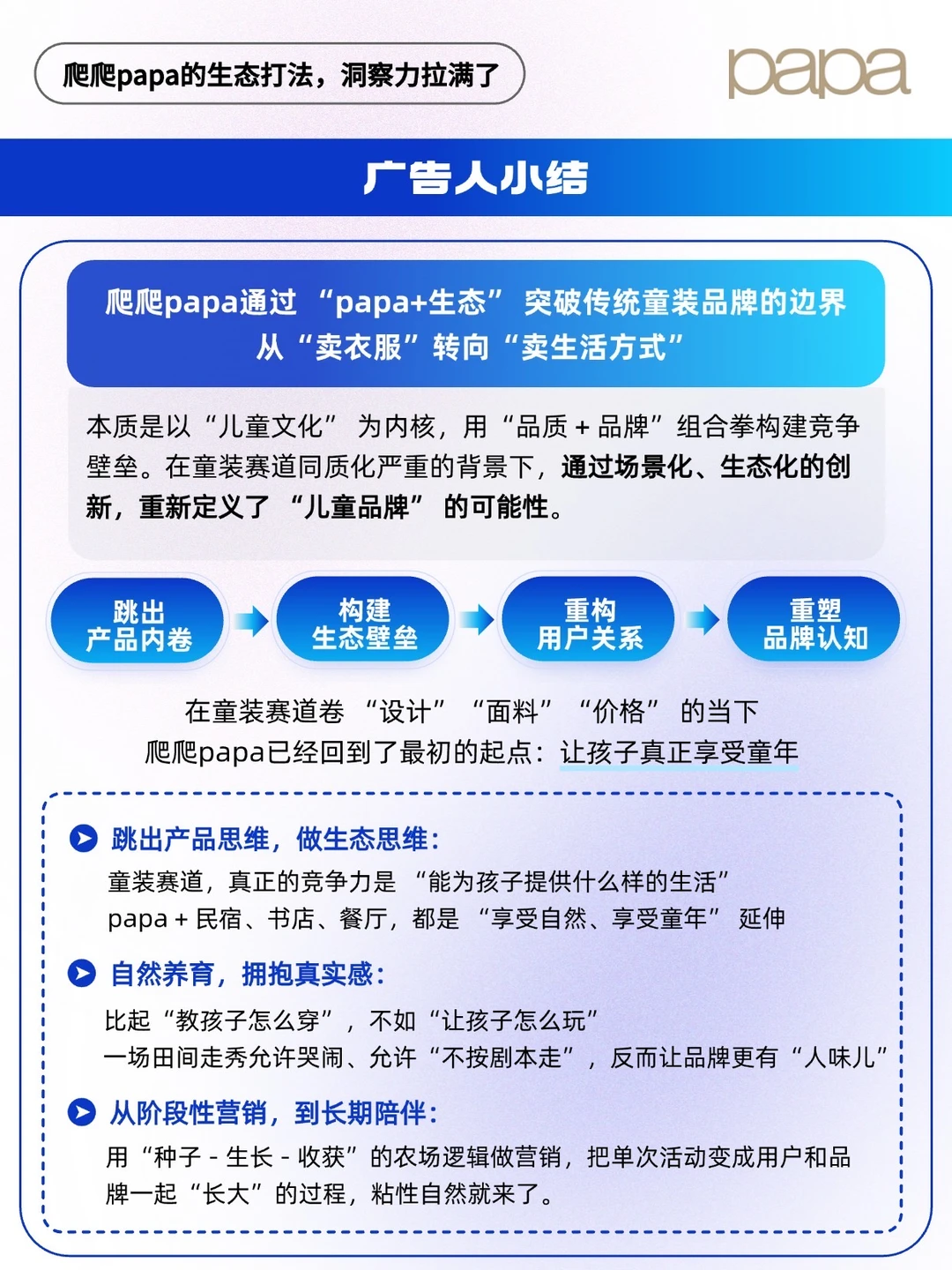 爬爬papa的生态打法，洞察力拉满了

papa

广告人小结

爬爬papa通过“papa+生态”突破传统童装品牌的边界
从“卖衣服”转向“卖生活方式”

本质是以“儿童文化”为内核，用“品质+品牌”组合拳构建竞争壁垒。在童装赛道同质化严重的背景下，通过场景化、生态化的创新，重新定义了“儿童品牌”的可能性。

跳出
产品内卷

构建
生态壁垒

重构
用户关系

重塑
品牌认知

在童装赛道卷“设计”“面料”“价格”的当下
爬爬papa已经回到了最初的起点：让孩子真正享受童年

跳出产品思维，做生态思维：
童装赛道，真正的竞争力是“能为孩子提供什么样的生活”
papa+民宿、书店、餐厅，都是“享受自然、享受童年”延伸

自然养育，拥抱真实感：
比起“教孩子怎么穿”，不如“让孩子怎么玩”
一场田间走秀允许哭闹、允许“不按剧本走”，反而让品牌更有“人味儿”

从阶段性营销，到长期陪伴：
用“种子-生长-收获”的农场逻辑做营销，把单次活动变成用户和品牌一起“长大”的过程，粘性自然就来了。